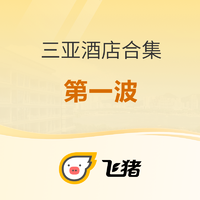 三亚酒店合集

第一波

飞猪